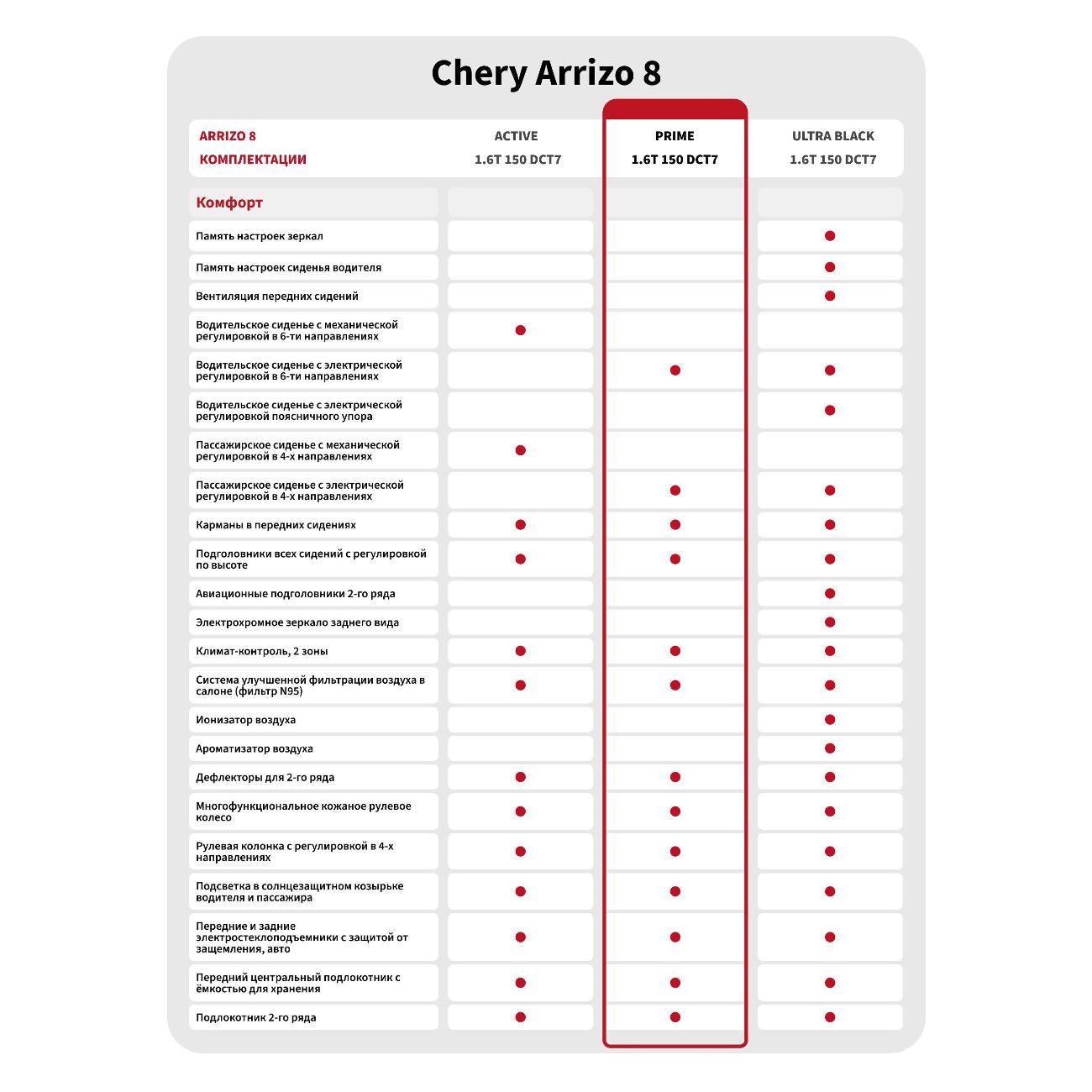 Chery Arrizo 8

| ARRIZO 8 КОМПЛЕКТАЦИИ | ACTIVE 1.6T 150 DCT7 | PRIME 1.6T 150 DCT7 | ULTRA BLACK 1.6T 150 DCT7 |
|---|---|---|---|
| Комфорт | | | |
| Память настроек зеркал | | | ● |
| Память настроек сиденья водителя | | | ● |
| Вентиляция передних сидений | | | ● |
| Водительское сиденье с механической регулировкой в 6-ти направлениях | ● | | |
| Водительское сиденье с электрической регулировкой в 6-ти направлениях | | ● | ● |
| Водительское сиденье с электрической регулировкой поясничного упора | | | ● |
| Пассажирское сиденье с механической регулировкой в 4-х направлениях | ● | | |
| Пассажирское сиденье с электрической регулировкой в 4-х направлениях | | ● | ● |
| Карманы в передних сидениях | ● | ● | ● |
| Подголовники всех сидений с регулировкой по высоте | ● | ● | ● |
| Авиационные подголовники 2-го ряда | | | ● |
| Электрохромное зеркало заднего вида | | | ● |
| Климат-контроль, 2 зоны | ● | ● | ● |
| Система улучшенной фильтрации воздуха в салоне (фильтр N95) | ● | ● | ● |
| Ионизатор воздуха | | | ● |
| Ароматизатор воздуха | | | ● |
| Дефлекторы для 2-го ряда | ● | ● | ● |
| Многофункциональное кожаное рулевое колесо | ● | ● | ● |
| Рулевая колонка с регулировкой в 4-х направлениях | ● | ● | ● |
| Подсветка в солнцезащитном козырьке водителя и пассажира | ● | ● | ● |
| Передние и задние электростеклоподъемники с защитой от защемления, авто | ● | ● | ● |
| Передний центральный подлокотник с ёмкостью для хранения | ● | ● | ● |
| Подлокотник 2-го ряда | ● | ● | ● |